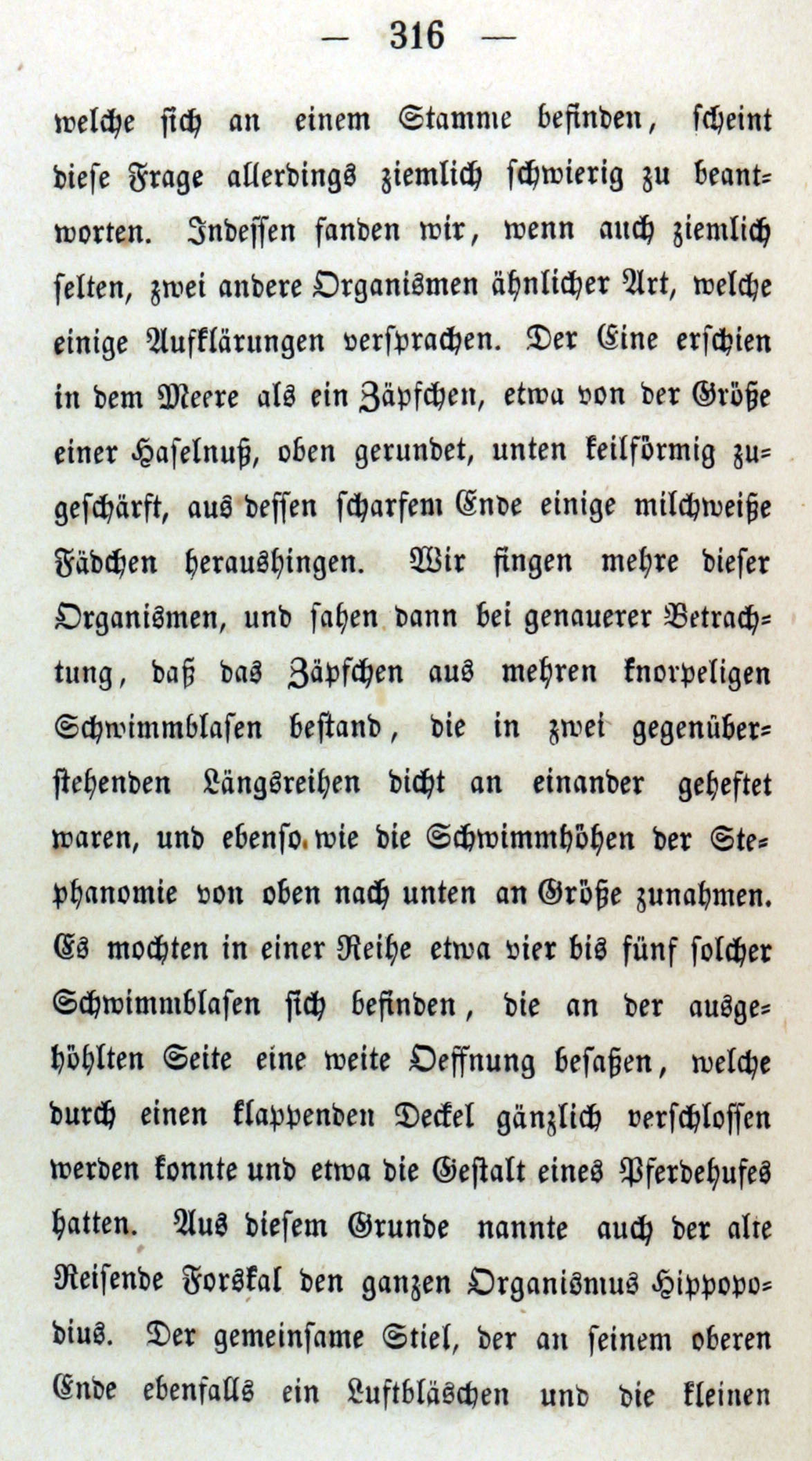 — 316 —

welche sich an einem Stamme befinden, scheint diese Frage allerdings ziemlich schwierig zu beantworten. Indessen fanden wir, wenn auch ziemlich selten, zwei andere Organismen ähnlicher Art, welche einige Aufklärungen versprachen. Der Eine erschien in dem Meere als ein Zäpfchen, etwa von der Größe einer Haselnuß, oben gerundet, unten keilförmig zugeschärft, aus dessen scharfem Ende einige milchweiße Fädchen heraushingen. Wir fingen mehre dieser Organismen, und sahen dann bei genauerer Betrachtung, daß das Zäpfchen aus mehren knorpeligen Schwimmblasen bestand, die in zwei gegenüberstehenden Längsreihen dicht an einander geheftet waren, und ebenso wie die Schwimmhöhen der Stephanomie von oben nach unten an Größe zunahmen. Es mochten in einer Reihe etwa vier bis fünf solcher Schwimmblasen sich befinden, die an der ausgehöhlten Seite eine weite Oeffnung besaßen, welche durch einen klappenden Deckel gänzlich verschlossen werden konnte und etwa die Gestalt eines Pferdehufes hatten. Aus diesem Grunde nannte auch der alte Reisende Forskal den ganzen Organismus Hippopodius. Der gemeinsame Stiel, der an seinem oberen Ende ebenfalls ein Luftbläschen und die kleinen